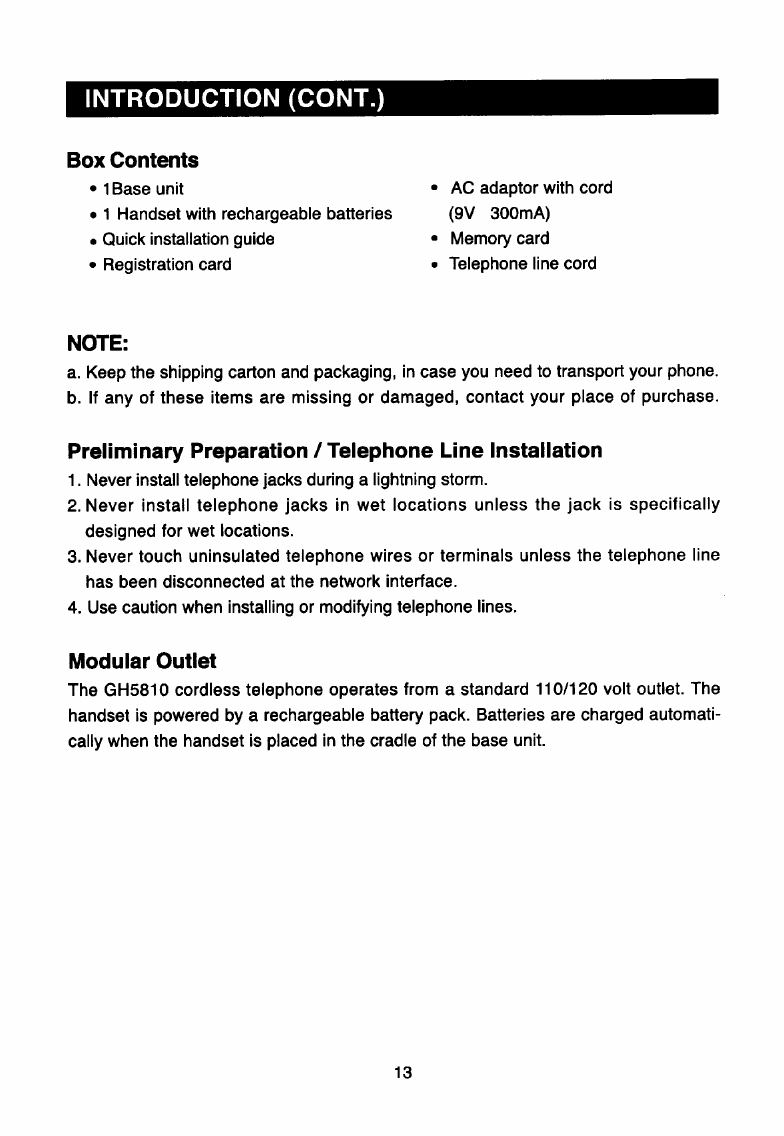 INTRODUCTION (CONT.)

Box Contents

• 1Base unit
• 1 Handset with rechargeable batteries
• Quick installation guide
• Registration card

• AC adaptor with cord (9V 300mA)
• Memory card
• Telephone line cord

NOTE:
a. Keep the shipping carton and packaging, in case you need to transport your phone.
b. If any of these items are missing or damaged, contact your place of purchase.

Preliminary Preparation / Telephone Line Installation
1. Never install telephone jacks during a lightning storm.
2. Never install telephone jacks in wet locations unless the jack is specifically designed for wet locations.
3. Never touch uninsulated telephone wires or terminals unless the telephone line has been disconnected at the network interface.
4. Use caution when installing or modifying telephone lines.

Modular Outlet
The GH5810 cordless telephone operates from a standard 110/120 volt outlet. The handset is powered by a rechargeable battery pack. Batteries are charged automatically when the handset is placed in the cradle of the base unit.

13